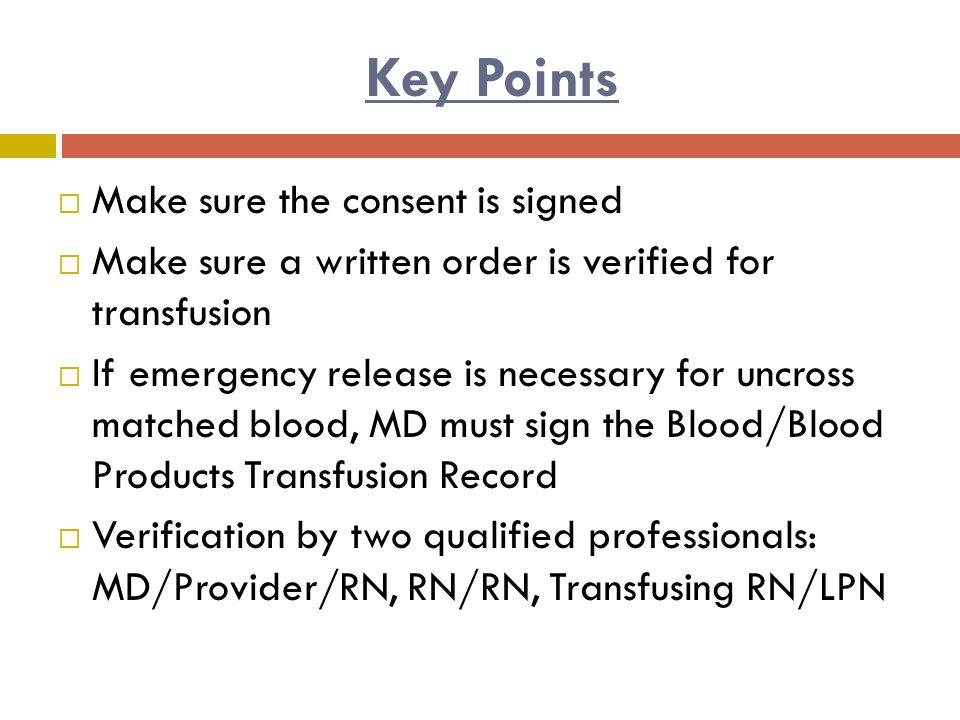 Key Points

□ Make sure the consent is signed

□ Make sure a written order is verified for transfusion

□ If emergency release is necessary for uncross matched blood, MD must sign the Blood/Blood Products Transfusion Record

□ Verification by two qualified professionals: MD/Provider/RN, RN/RN, Transfusing RN/LPN